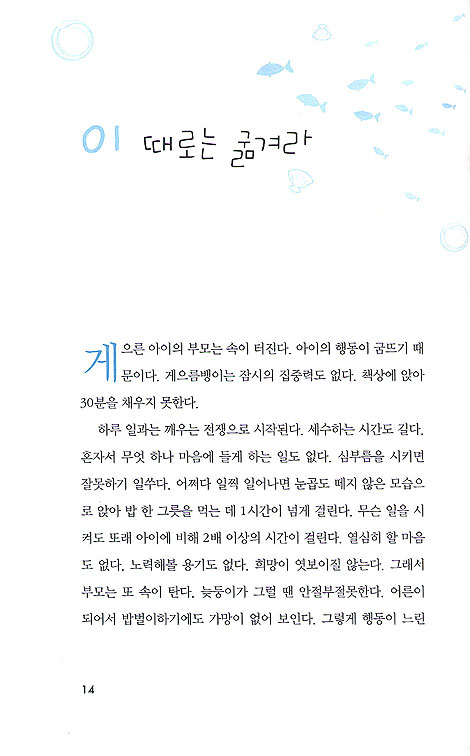 01 때로는 굶겨라

게으른 아이의 부모는 속이 터진다. 아이의 행동이 굼뜨기 때문이다. 게으름뱅이는 잠시의 집중력도 없다. 책상에 앉아 30분을 채우지 못한다.

하루 일과는 깨우는 전쟁으로 시작된다. 세수하는 시간도 길다. 혼자서 무엇 하나 마음에 들게 하는 일도 없다. 심부름을 시키면 잘못하기 일쑤다. 어쩌다 일찍 일어나면 눈곱도 떼지 않은 모습으로 앉아 밥 한 그릇을 먹는 데 1시간이 넘게 걸린다. 무슨 일을 시켜도 또래 아이에 비해 2배 이상의 시간이 걸린다. 열심히 할 마음도 없다. 노력해볼 용기도 없다. 희망이 엿보이질 않는다. 그래서 부모는 또 속이 탄다. 늦둥이가 그럴 땐 안절부절못한다. 어른이 되어서 밥벌이하기에도 가망이 없어 보인다. 그렇게 행동이 느린

14